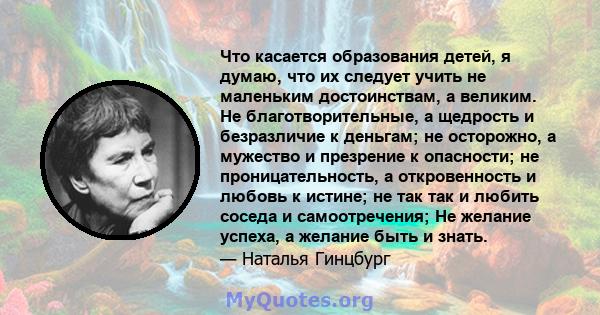 Что касается образования детей, я думаю, что их следует учить не маленьким достоинствам, а великим. Не благотворительные, а щедрость и безразличие к деньгам; не осторожно, а мужество и презрение к опасности; не проницательность, а откровенность и любовь к истине; не так так и любить соседа и самоотречения; Не желание успеха, а желание быть и знать.
— Наталья Гинцбург

MyQuotes.org